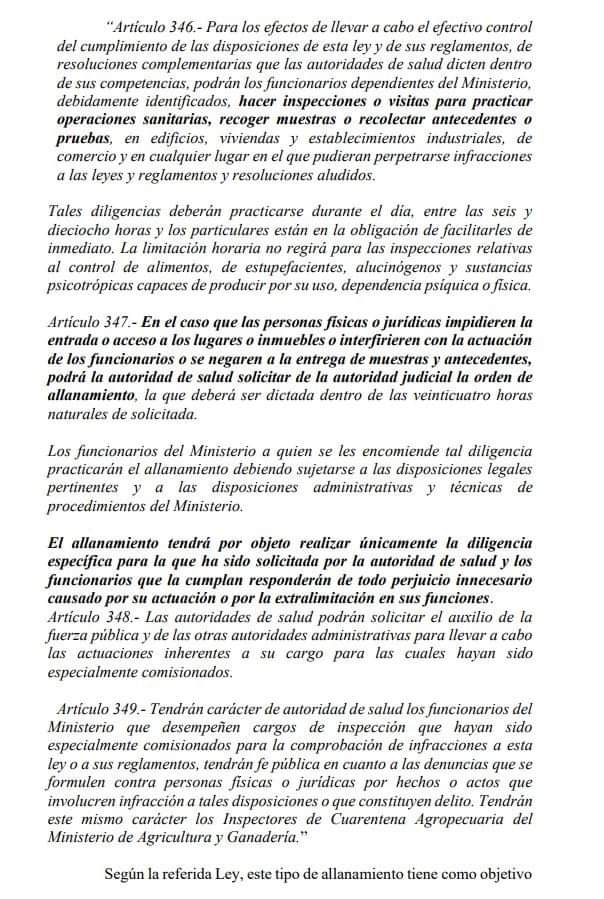 "Artículo 346.- Para los efectos de llevar a cabo el efectivo control del cumplimiento de las disposiciones de esta ley y de sus reglamentos, de resoluciones complementarias que las autoridades de salud dicten dentro de sus competencias, podrán los funcionarios dependientes del Ministerio, debidamente identificados, hacer inspecciones o visitas para practicar operaciones sanitarias, recoger muestras o recolectar antecedentes o pruebas, en edificios, viviendas y establecimientos industriales, de comercio y en cualquier lugar en el que pudieran perpetrarse infracciones a las leyes y reglamentos y resoluciones aludidos.

Tales diligencias deberán practicarse durante el día, entre las seis y dieciocho horas y los particulares están en la obligación de facilitarles de inmediato. La limitación horaria no regirá para las inspecciones relativas al control de alimentos, de estupefacientes, alucinógenos y sustancias psicotrópicas capaces de producir por su uso, dependencia psíquica o física.

Artículo 347.- En el caso que las personas físicas o jurídicas impidieren la entrada o acceso a los lugares o inmuebles o interfirieren con la actuación de los funcionarios o se negaren a la entrega de muestras y antecedentes, podrá la autoridad de salud solicitar de la autoridad judicial la orden de allanamiento, la que deberá ser dictada dentro de las veinticuatro horas naturales de solicitada.

Los funcionarios del Ministerio a quien se les encomiende tal diligencia practicarán el allanamiento debiendo sujetarse a las disposiciones legales pertinentes y a las disposiciones administrativas y técnicas de procedimientos del Ministerio.

El allanamiento tendrá por objeto realizar únicamente la diligencia específica para la que ha sido solicitada por la autoridad de salud y los funcionarios que la cumplan responderán de todo perjuicio innecesario causado por su actuación o por la extralimitación en sus funciones.
Artículo 348.- Las autoridades de salud podrán solicitar el auxilio de la fuerza pública y de las otras autoridades administrativas para llevar a cabo las actuaciones inherentes a su cargo para las cuales hayan sido especialmente comisionados.

Artículo 349.- Tendrán carácter de autoridad de salud los funcionarios del Ministerio que desempeñen cargos de inspección que hayan sido especialmente comisionados para la comprobación de infracciones a esta ley o a sus reglamentos, tendrán fe pública en cuanto a las denuncias que se formulen contra personas físicas o jurídicas por hechos o actos que involucren infracción a tales disposiciones o que constituyen delito. Tendrán este mismo carácter los Inspectores de Cuarentena Agropecuaria del Ministerio de Agricultura y Ganadería."

Según la referida Ley, este tipo de allanamiento tiene como objetivo